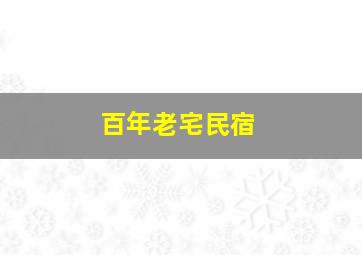 百年老宅民宿